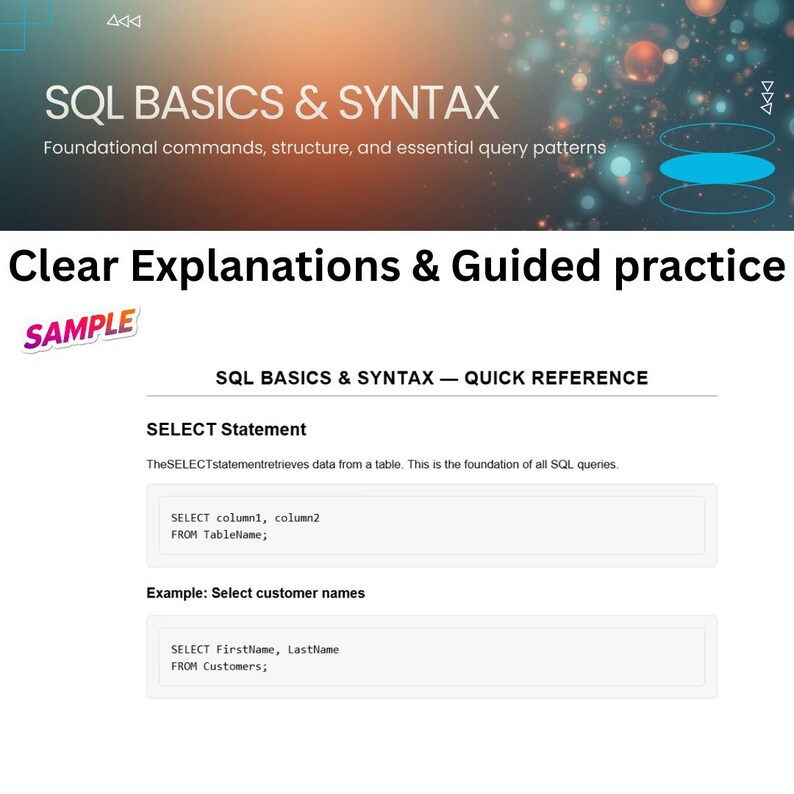 SQL BASICS & SYNTAX

Foundational commands, structure, and essential query patterns

Clear Explanations & Guided practice

SAMPLE

SQL BASICS & SYNTAX — QUICK REFERENCE

SELECT Statement

TheSELECTstatementretrieves data from a table. This is the foundation of all SQL queries.

SELECT column1, column2
FROM TableName;

Example: Select customer names

SELECT FirstName, LastName
FROM Customers;